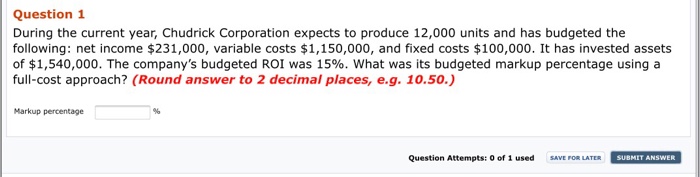 Question 1

During the current year, Chudrick Corporation expects to produce 12,000 units and has budgeted the following: net income \$231,000, variable costs \$1,150,000, and fixed costs \$100,000. It has invested assets of \$1,540,000. The company's budgeted ROI was 15%. What was its budgeted markup percentage using a full-cost approach? (Round answer to 2 decimal places, e.g. 10.50.)

Markup percentage %

Question Attempts: 0 of 1 used SAVE FOR LATER SUBMIT ANSWER